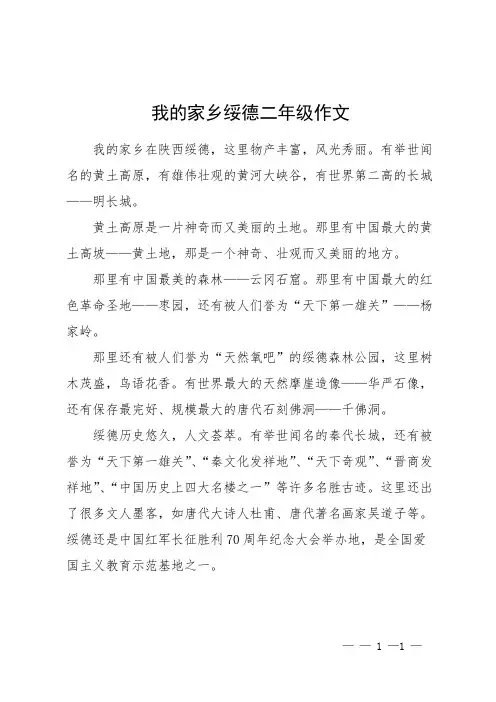 我的家乡绥德二年级作文

我的家乡在陕西绥德，这里物产丰富，风光秀丽。有举世闻名的黄土高原，有雄伟壮观的黄河大峡谷，有世界第二高的长城——明长城。

黄土高原是一片神奇而又美丽的土地。那里有中国最大的黄土高坡——黄土地，那是一个神奇、壮观而又美丽的地方。

那里有中国最美的森林——云冈石窟。那里有中国最大的红色革命圣地——枣园，还有被人们誉为“天下第一雄关”——杨家岭。

那里还有被人们誉为“天然氧吧”的绥德森林公园，这里树木茂盛，鸟语花香。有世界最大的天然摩崖造像——华严石像，还有保存最完好、规模最大的唐代石刻佛洞——千佛洞。

绥德历史悠久，人文荟萃。有举世闻名的秦代长城，还有被誉为“天下第一雄关”、“秦文化发祥地”、“天下奇观”、“晋商发祥地”、“中国历史上四大名楼之一”等许多名胜古迹。这里还出了很多文人墨客，如唐代大诗人杜甫、唐代著名画家吴道子等。绥德还是中国红军长征胜利70周年纪念大会举办地，是全国爱国主义教育示范基地之一。

— — 1 —1 —